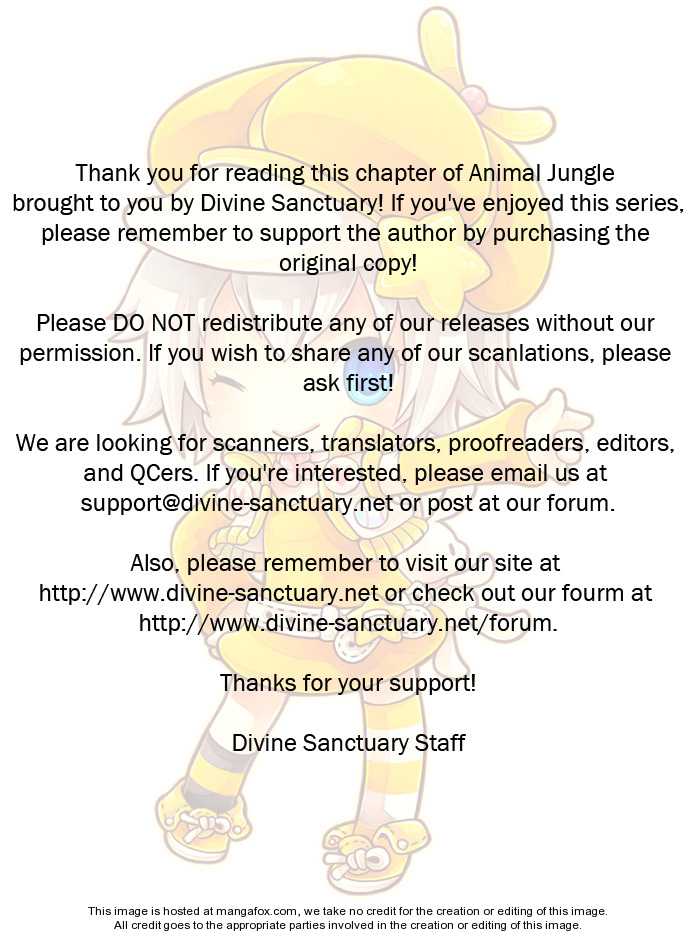 Thank you for reading this chapter of Animal Jungle brought to you by Divine Sanctuary! If you've enjoyed this series, please remember to support the author by purchasing the original copy!

Please DO NOT redistribute any of our releases without our permission. If you wish to share any of our scanlations, please ask first!

We are looking for scanners, translators, proofreaders, editors, and QCers. If you're interested, please email us at support@divine-sanctuary.net or post at our forum.

Also, please remember to visit our site at http://www.divine-sanctuary.net or check out our fourm at http://www.divine-sanctuary.net/forum.

Thanks for your support!

Divine Sanctuary Staff

This image is hosted at mangafox.com, we take no credit for the creation or editing of this image. All credit goes to the appropriate parties involved in the creation or editing of this image.